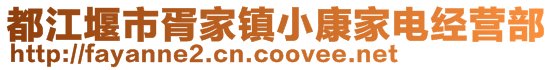 都江堰市胥家镇小康家电经营部
http://fayanne2.cn.coovee.net